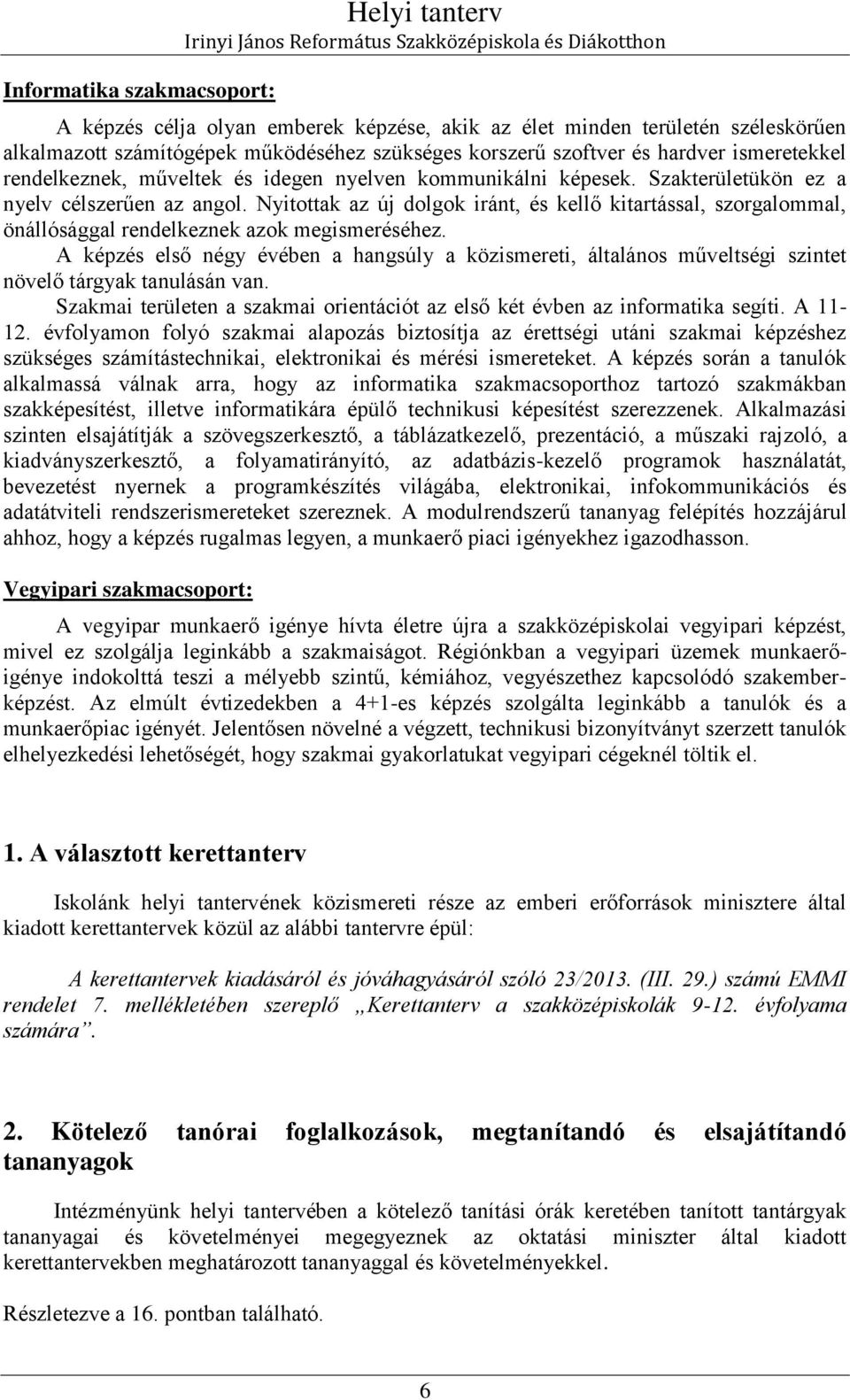 Helyi tanterv
Irinyi János Református Szakközépiskola és Diákotthon

Informatika szakmacsoport:

A képzés célja olyan emberek képzése, akik az élet minden területén széleskörűen alkalmazott számítógépek működéséhez szükséges korszerű szoftver és hardver ismeretekkel rendelkeznek, műveltek és idegen nyelven kommunikálni képesek. Szakterületükön ez a nyelv célszerűen az angol. Nyitottak az új dolgok iránt, és kellő kitartással, szorgalommal, önállósággal rendelkeznek azok megismeréséhez.

A képzés első négy évében a hangsúly a közismereti, általános műveltségi szintet növelő tárgyak tanulásán van.

Szakmai területen a szakmai orientációt az első két évben az informatika segíti. A 11-12. évfolyamon folyó szakmai alapozás biztosítja az érettségi utáni szakmai képzéshez szükséges számítástechnikai, elektronikai és mérési ismereteket. A képzés során a tanulók alkalmassá válnak arra, hogy az informatika szakmacsoporthoz tartozó szakmákban szakképesítést, illetve informatikára épülő technikusi képesítést szerezzenek. Alkalmazási szinten elsajátítják a szövegszerkesztő, a táblázatkezelő, prezentáció, a műszaki rajzoló, a kiadványszerkesztő, a folyamatirányító, az adatbázis-kezelő programok használatát, bevezetést nyernek a programkészítés világába, elektronikai, infokommunikációs és adatátviteli rendszerismereteket szereznek. A modulrendszerű tananyag felépítés hozzájárul ahhoz, hogy a képzés rugalmas legyen, a munkaerő piaci igényekhez igazodhasson.

Vegyipari szakmacsoport:

A vegyipar munkaerő igénye hívta életre újra a szakközépiskolai vegyipari képzést, mivel ez szolgálja leginkább a szakmaiságot. Régiónkban a vegyipari üzemek munkaerőigénye indokolttá teszi a mélyebb szintű, kémiához, vegyészethez kapcsolódó szakemberképzést. Az elmúlt évtizedekben a 4+1-es képzés szolgálta leginkább a tanulók és a munkaerőpiac igényét. Jelentősen növelné a végzett, technikusi bizonyítványt szerzett tanulók elhelyezkedési lehetőségét, hogy szakmai gyakorlatukat vegyipari cégeknél töltik el.

1. A választott kerettanterv

Iskolánk helyi tantervének közismereti része az emberi erőforrások minisztere által kiadott kerettantervek közül az alábbi tantervre épül:

A kerettantervek kiadásáról és jóváhagyásáról szóló 23/2013. (III. 29.) számú EMMI rendelet 7. mellékletében szereplő „Kerettanterv a szakközépiskolák 9-12. évfolyama számára”.

2. Kötelező tanórai foglalkozások, megtanítandó és elsajátítandó tananyagok

Intézményünk helyi tantervében a kötelező tanítási órák keretében tanított tantárgyak tananyagai és követelményei megegyeznek az oktatási miniszter által kiadott kerettantervekben meghatározott tananyaggal és követelményekkel.

Részletezve a 16. pontban található.

6